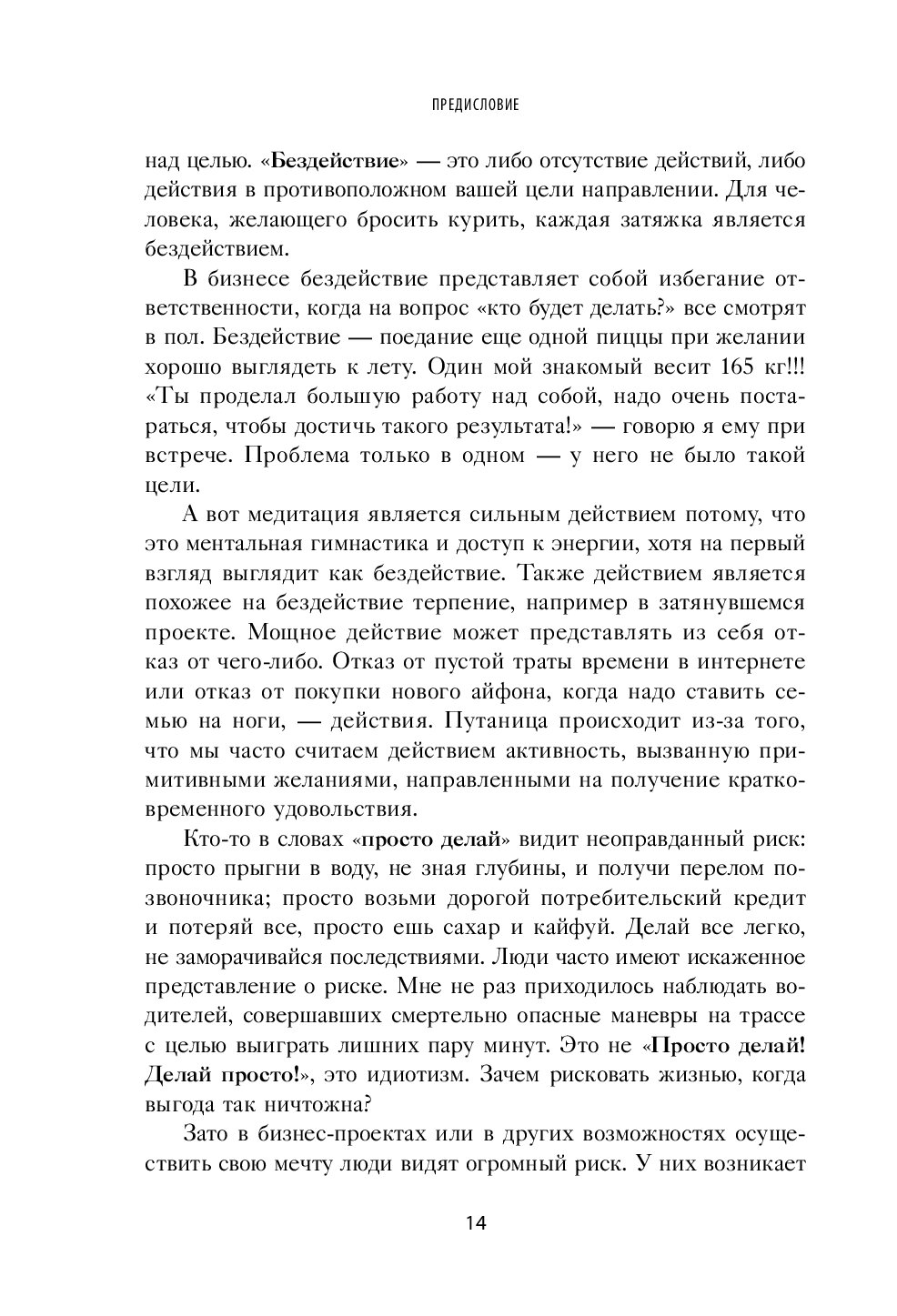 ПРЕДИСЛОВИЕ

над целью. «Бездействие» — это либо отсутствие действий, либо действия в противоположном вашей цели направлении. Для человека, желающего бросить курить, каждая затяжка является бездействием.

В бизнесе бездействие представляет собой избегание ответственности, когда на вопрос «кто будет делать?» все смотрят в пол. Бездействие — поедание еще одной пиццы при желании хорошо выглядеть к лету. Один мой знакомый весит 165 кг!!! «Ты проделал большую работу над собой, надо очень постараться, чтобы достичь такого результата!» — говорю я ему при встрече. Проблема только в одном — у него не было такой цели.

А вот медитация является сильным действием потому, что это ментальная гимнастика и доступ к энергии, хотя на первый взгляд выглядит как бездействие. Также действием является похожее на бездействие терпение, например в затянувшемся проекте. Мощное действие может представлять из себя отказ от чего-либо. Отказ от пустой траты времени в интернете или отказ от покупки нового айфона, когда надо ставить семью на ноги, — действия. Путаница происходит из-за того, что мы часто считаем действием активность, вызванную примитивными желаниями, направленными на получение кратковременного удовольствия.

Кто-то в словах «просто делай» видит неоправданный риск: просто прыгни в воду, не зная глубины, и получи перелом позвоночника; просто возьми дорогой потребительский кредит и потеряй все, просто ешь сахар и кайфуй. Делай все легко, не заморачивайся последствиями. Люди часто имеют искаженное представление о риске. Мне не раз приходилось наблюдать водителей, совершавших смертельно опасные маневры на трассе с целью выиграть лишних пару минут. Это не «Просто делай! Делай просто!», это идиотизм. Зачем рисковать жизнью, когда выгода так ничтожна?

Зато в бизнес-проектах или в других возможностях осуществить свою мечту люди видят огромный риск. У них возникает

14